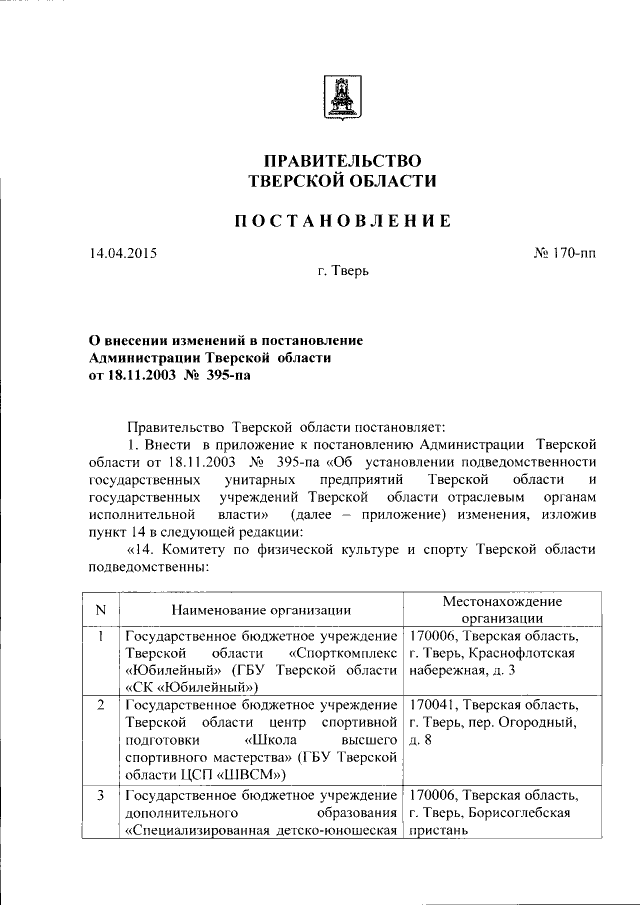 ПРАВИТЕЛЬСТВО
ТВЕРСКОЙ ОБЛАСТИ

ПОСТАНОВЛЕНИЕ

14.04.2015 № 170-пп

г. Тверь

О внесении изменений в постановление Администрации Тверской области от 18.11.2003 № 395-па

Правительство Тверской области постановляет:

1. Внести в приложение к постановлению Администрации Тверской области от 18.11.2003 № 395-па «Об установлении подведомственности государственных унитарных предприятий Тверской области и государственных учреждений Тверской области отраслевым органам исполнительной власти» (далее – приложение) изменения, изложив пункт 14 в следующей редакции:

«14. Комитету по физической культуре и спорту Тверской области подведомственны:

| N | Наименование организации | Местонахождение организации |
|---|---|---|
| 1 | Государственное бюджетное учреждение Тверской области «Спорткомплекс «Юбилейный» (ГБУ Тверской области «СК «Юбилейный») | 170006, Тверская область, г. Тверь, Краснофлотская набережная, д. 3 |
| 2 | Государственное бюджетное учреждение Тверской области центр спортивной подготовки «Школа высшего спортивного мастерства» (ГБУ Тверской области ЦСП «ШВСМ») | 170041, Тверская область, г. Тверь, пер. Огородный, д. 8 |
| 3 | Государственное бюджетное учреждение дополнительного образования «Специализированная детско-юношеская | 170006, Тверская область, г. Тверь, Борисоглебская пристань |